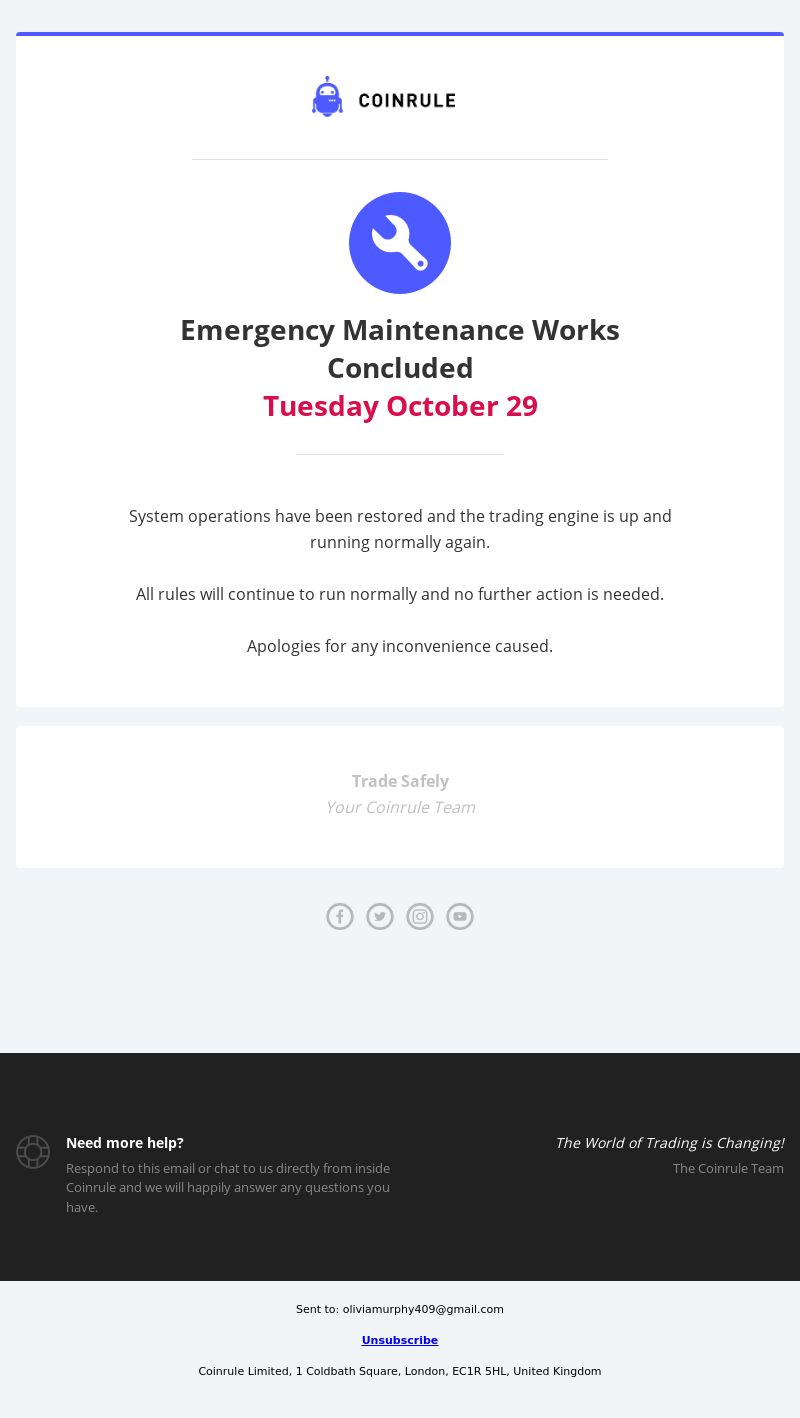 COINRULE

Emergency Maintenance Works Concluded
Tuesday October 29

System operations have been restored and the trading engine is up and running normally again.

All rules will continue to run normally and no further action is needed.

Apologies for any inconvenience caused.

Trade Safely
Your Coinrule Team

Need more help?
Respond to this email or chat to us directly from inside Coinrule and we will happily answer any questions you have.

The World of Trading is Changing!
The Coinrule Team

Sent to: oliviamurphy409@gmail.com

Unsubscribe

Coinrule Limited, 1 Coldbath Square, London, EC1R 5HL, United Kingdom